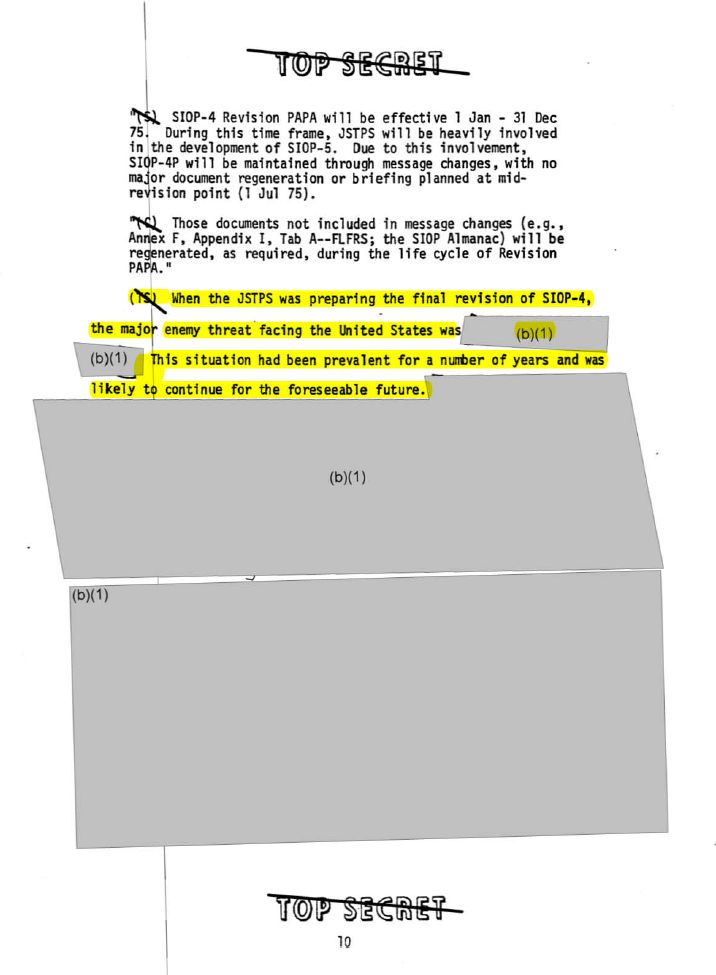 TOP SECRET

"(TS) SIOP-4 Revision PAPA will be effective 1 Jan - 31 Dec 75. During this time frame, JSTPS will be heavily involved in the development of SIOP-5. Due to this involvement, SIOP-4P will be maintained through message changes, with no major document regeneration or briefing planned at mid-revision point (1 Jul 75).

"(C) Those documents not included in message changes (e.g., Annex F, Appendix I, Tab A--FLFRS; the SIOP Almanac) will be regenerated, as required, during the life cycle of Revision PAPA."

(TS) When the JSTPS was preparing the final revision of SIOP-4, the major enemy threat facing the United States was (b)(1) (b)(1) This situation had been prevalent for a number of years and was likely to continue for the foreseeable future.

(b)(1)

(b)(1)

TOP SECRET

10